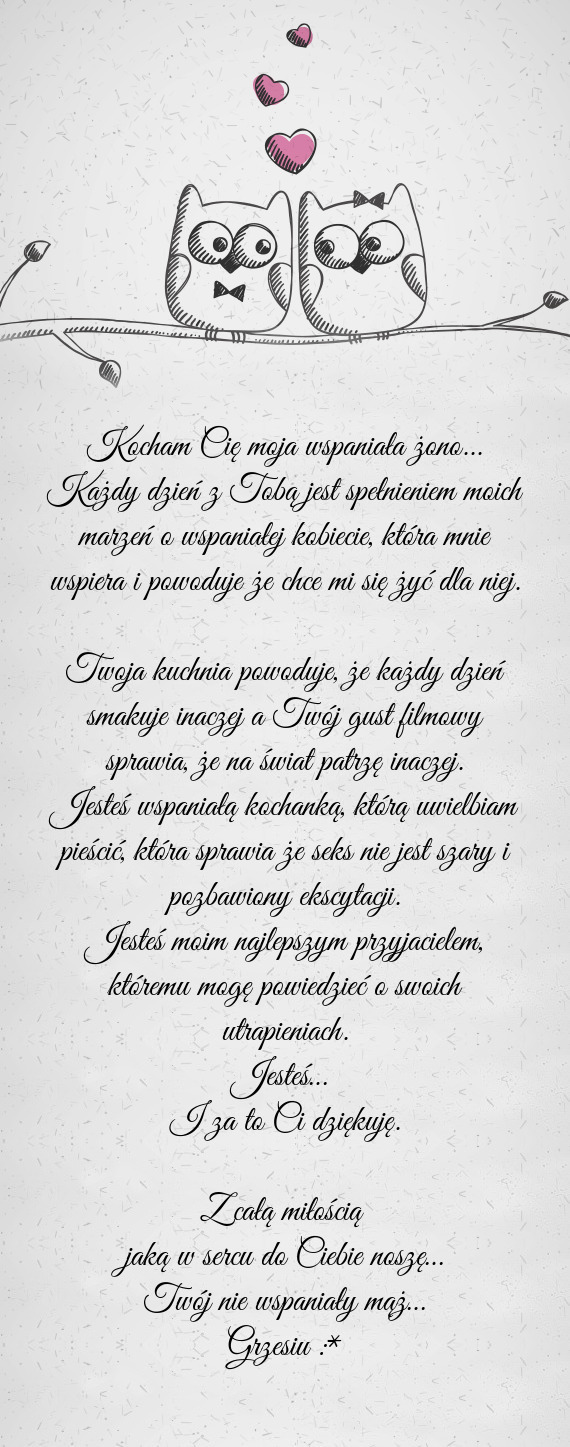 Kocham Cię moja wspaniała żono...
Każdy dzień z Tobą jest spełnieniem moich marzeń o wspaniałej kobiecie, która mnie wspiera i powoduje że chce mi się żyć dla niej.

Twoja kuchnia powoduje, że każdy dzień smakuje inaczej a Twój gust filmowy sprawia, że na świat patrzę inaczej.
Jesteś wspaniałą kochanką, którą uwielbiam pieścić, która sprawia że seks nie jest szary i pozbawiony ekscytacji.
Jesteś moim najlepszym przyjacielem, któremu mogę powiedzieć o swoich utrapieniach.
Jesteś...
I za to Ci dziękuję.

Z całą miłością
jaką w sercu do Ciebie noszę...
Twój nie wspaniały mąż...
Grzesiu :*